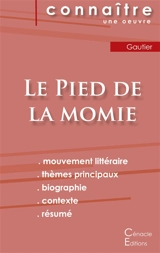 connaître
une oeuvre

Gautier

Le Pied de la momie

. mouvement littéraire
. thèmes principaux
. biographie
. contexte
. résumé

Cénacle
Editions